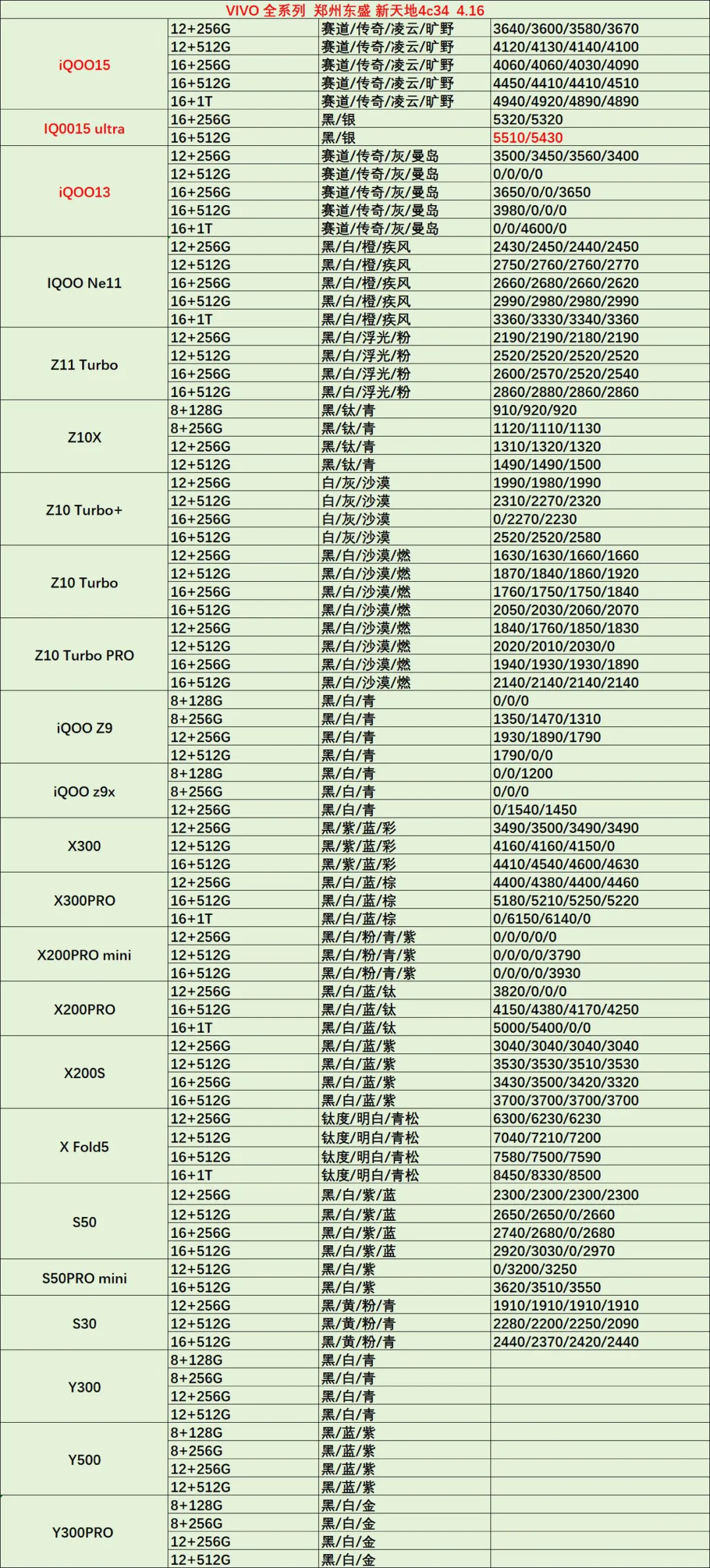 VIVO 全系列 郑州东盛 新天地4c34 4.16

| | | | |
|---|---|---|---|
| iQOO15 | 12+256G | 赛道/传奇/凌云/旷野 | 3640/3600/3580/3670 |
| | 12+512G | 赛道/传奇/凌云/旷野 | 4120/4130/4140/4100 |
| | 16+256G | 赛道/传奇/凌云/旷野 | 4060/4060/4030/4090 |
| | 16+512G | 赛道/传奇/凌云/旷野 | 4450/4410/4410/4510 |
| | 16+1T | 赛道/传奇/凌云/旷野 | 4940/4920/4890/4890 |
| IQ0015 ultra | 16+256G | 黑/银 | 5320/5320 |
| | 16+512G | 黑/银 | 5510/5430 |
| iQOO13 | 12+256G | 赛道/传奇/灰/曼岛 | 3500/3450/3560/3400 |
| | 12+512G | 赛道/传奇/灰/曼岛 | 0/0/0/0 |
| | 16+256G | 赛道/传奇/灰/曼岛 | 3650/0/0/3650 |
| | 16+512G | 赛道/传奇/灰/曼岛 | 3980/0/0/0 |
| | 16+1T | 赛道/传奇/灰/曼岛 | 0/0/4600/0 |
| IQOO Ne11 | 12+256G | 黑/白/橙/疾风 | 2430/2450/2440/2450 |
| | 12+512G | 黑/白/橙/疾风 | 2750/2760/2760/2770 |
| | 16+256G | 黑/白/橙/疾风 | 2660/2680/2660/2620 |
| | 16+512G | 黑/白/橙/疾风 | 2990/2980/2980/2990 |
| | 16+1T | 黑/白/橙/疾风 | 3360/3330/3340/3360 |
| Z11 Turbo | 12+256G | 黑/白/浮光/粉 | 2190/2190/2180/2190 |
| | 12+512G | 黑/白/浮光/粉 | 2520/2520/2520/2520 |
| | 16+256G | 黑/白/浮光/粉 | 2600/2570/2520/2540 |
| | 16+512G | 黑/白/浮光/粉 | 2860/2880/2860/2860 |
| Z10X | 8+128G | 黑/钛/青 | 910/920/920 |
| | 8+256G | 黑/钛/青 | 1120/1110/1130 |
| | 12+256G | 黑/钛/青 | 1310/1320/1320 |
| | 12+512G | 黑/钛/青 | 1490/1490/1500 |
| Z10 Turbo+ | 12+256G | 白/灰/沙漠 | 1990/1980/1990 |
| | 12+512G | 白/灰/沙漠 | 2310/2270/2320 |
| | 16+256G | 白/灰/沙漠 | 0/2270/2230 |
| | 16+512G | 白/灰/沙漠 | 2520/2520/2580 |
| Z10 Turbo | 12+256G | 黑/白/沙漠/燃 | 1630/1630/1660/1660 |
| | 12+512G | 黑/白/沙漠/燃 | 1870/1840/1860/1920 |
| | 16+256G | 黑/白/沙漠/燃 | 1760/1750/1750/1840 |
| | 16+512G | 黑/白/沙漠/燃 | 2050/2030/2060/2070 |
| Z10 Turbo PRO | 12+256G | 黑/白/沙漠/燃 | 1840/1760/1850/1830 |
| | 12+512G | 黑/白/沙漠/燃 | 2020/2010/2030/0 |
| | 16+256G | 黑/白/沙漠/燃 | 1940/1930/1930/1890 |
| | 16+512G | 黑/白/沙漠/燃 | 2140/2140/2140/2140 |
| iQOO Z9 | 8+128G | 黑/白/青 | 0/0/0 |
| | 8+256G | 黑/白/青 | 1350/1470/1310 |
| | 12+256G | 黑/白/青 | 1930/1890/1790 |
| | 12+512G | 黑/白/青 | 1790/0/0 |
| iQOO z9x | 8+128G | 黑/白/青 | 0/0/1200 |
| | 8+256G | 黑/白/青 | 0/0/0 |
| | 12+256G | 黑/白/青 | 0/1540/1450 |
| X300 | 12+256G | 黑/紫/蓝/彩 | 3490/3500/3490/3490 |
| | 12+512G | 黑/紫/蓝/彩 | 4160/4160/4150/0 |
| | 16+512G | 黑/紫/蓝/彩 | 4410/4540/4600/4630 |
| X300PRO | 12+256G | 黑/白/蓝/棕 | 4400/4380/4400/4460 |
| | 16+512G | 黑/白/蓝/棕 | 5180/5210/5250/5220 |
| | 16+1T | 黑/白/蓝/棕 | 0/6150/6140/0 |
| X200PRO mini | 12+256G | 黑/白/粉/青/紫 | 0/0/0/0/0 |
| | 12+512G | 黑/白/粉/青/紫 | 0/0/0/0/3790 |
| | 16+512G | 黑/白/粉/青/紫 | 0/0/0/0/3930 |
| X200PRO | 12+256G | 黑/白/蓝/钛 | 3820/0/0/0 |
| | 16+512G | 黑/白/蓝/钛 | 4150/4380/4170/4250 |
| | 16+1T | 黑/白/蓝/钛 | 5000/5400/0/0 |
| X200S | 12+256G | 黑/白/蓝/紫 | 3040/3040/3040/3040 |
| | 12+512G | 黑/白/蓝/紫 | 3530/3530/3510/3530 |
| | 16+256G | 黑/白/蓝/紫 | 3430/3500/3420/3320 |
| | 16+512G | 黑/白/蓝/紫 | 3700/3700/3700/3700 |
| X Fold5 | 12+256G | 钛度/明白/青松 | 6300/6230/6230 |
| | 12+512G | 钛度/明白/青松 | 7040/7210/7200 |
| | 16+512G | 钛度/明白/青松 | 7580/7500/7590 |
| | 16+1T | 钛度/明白/青松 | 8450/8330/8500 |
| S50 | 12+256G | 黑/白/紫/蓝 | 2300/2300/2300/2300 |
| | 12+512G | 黑/白/紫/蓝 | 2650/2650/0/2660 |
| | 16+256G | 黑/白/紫/蓝 | 2740/2680/0/2680 |
| | 16+512G | 黑/白/紫/蓝 | 2920/3030/0/2970 |
| S50PRO mini | 12+512G | 黑/白/紫 | 0/3200/3250 |
| | 16+512G | 黑/白/紫 | 3620/3510/3550 |
| S30 | 12+256G | 黑/黄/粉/青 | 1910/1910/1910/1910 |
| | 12+512G | 黑/黄/粉/青 | 2280/2200/2250/2090 |
| | 16+512G | 黑/黄/粉/青 | 2440/2370/2420/2440 |
| Y300 | 8+128G | 黑/白/青 | |
| | 8+256G | 黑/白/青 | |
| | 12+256G | 黑/白/青 | |
| | 12+512G | 黑/白/青 | |
| Y500 | 8+128G | 黑/蓝/紫 | |
| | 8+256G | 黑/蓝/紫 | |
| | 12+256G | 黑/蓝/紫 | |
| | 12+512G | 黑/蓝/紫 | |
| Y300PRO | 8+128G | 黑/白/金 | |
| | 8+256G | 黑/白/金 | |
| | 12+256G | 黑/白/金 | |
| | 12+512G | 黑/白/金 | |